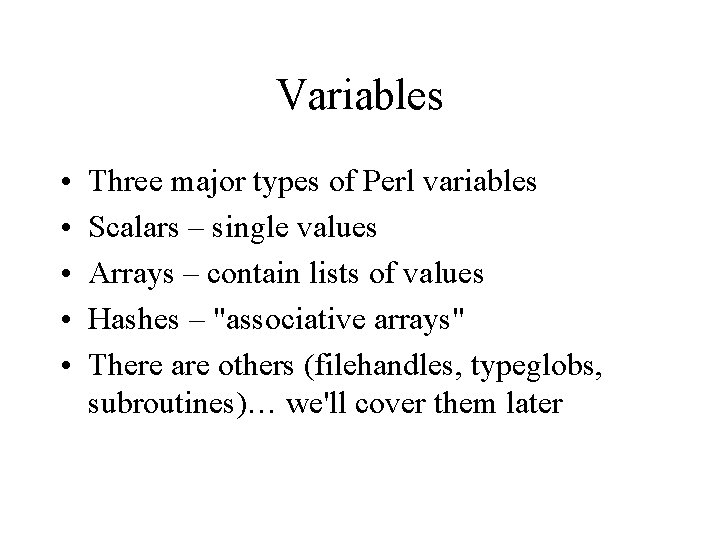 Variables

• Three major types of Perl variables
• Scalars – single values
• Arrays – contain lists of values
• Hashes – "associative arrays"
• There are others (filehandles, typeglobs, subroutines)… we'll cover them later